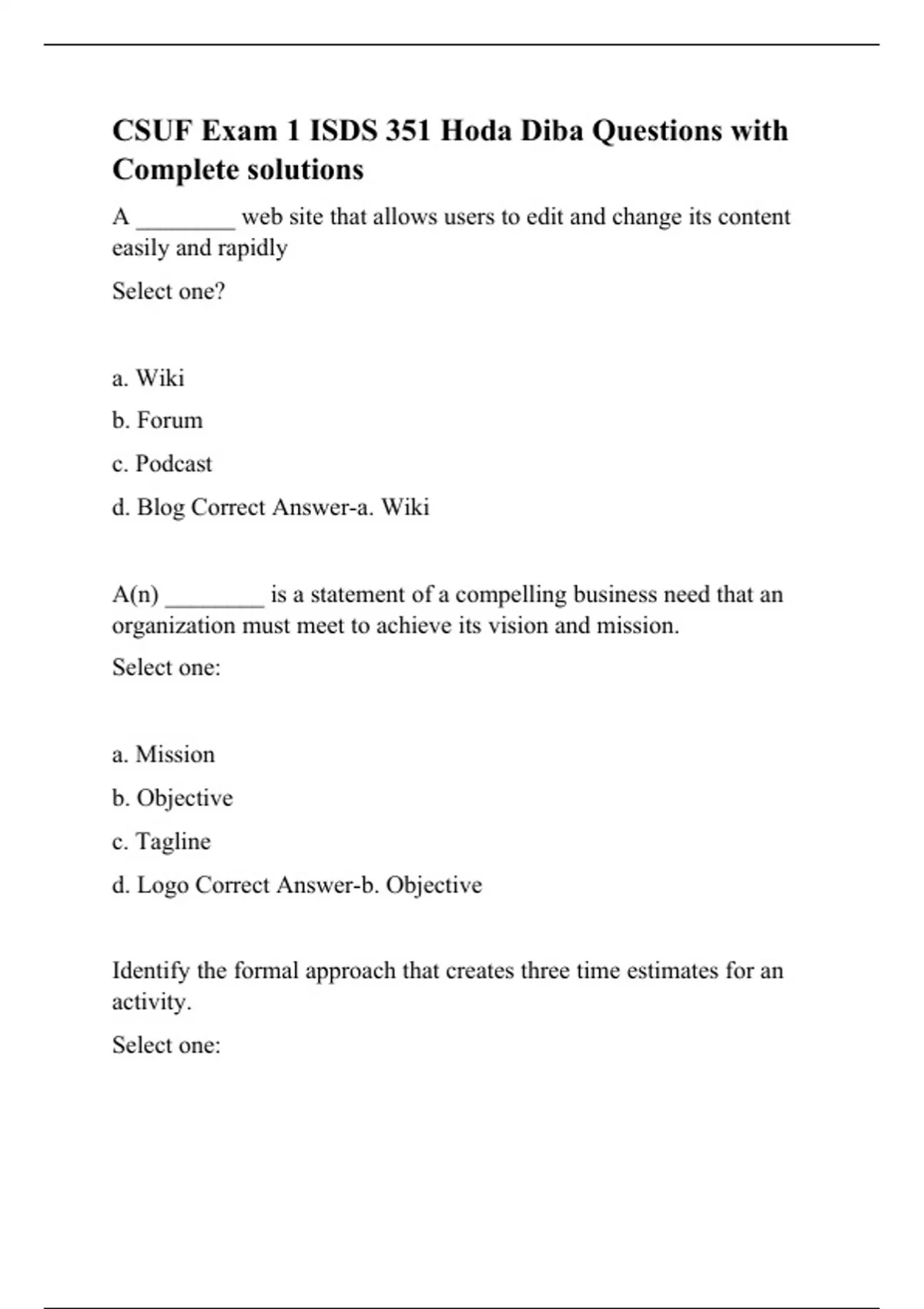 CSUF Exam 1 ISDS 351 Hoda Diba Questions with Complete solutions

A ________ web site that allows users to edit and change its content easily and rapidly

Select one?

a. Wiki

b. Forum

c. Podcast

d. Blog Correct Answer-a. Wiki

A(n) ________ is a statement of a compelling business need that an organization must meet to achieve its vision and mission.

Select one:

a. Mission

b. Objective

c. Tagline

d. Logo Correct Answer-b. Objective

Identify the formal approach that creates three time estimates for an activity.

Select one: